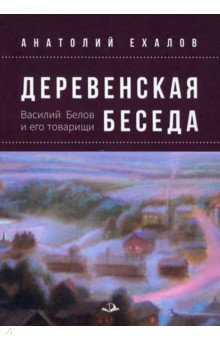 АНАТОЛИЙ ЕХАЛОВ

ДЕРЕВЕНСКАЯ БЕСЕДА

Василий Белов и его товарищи